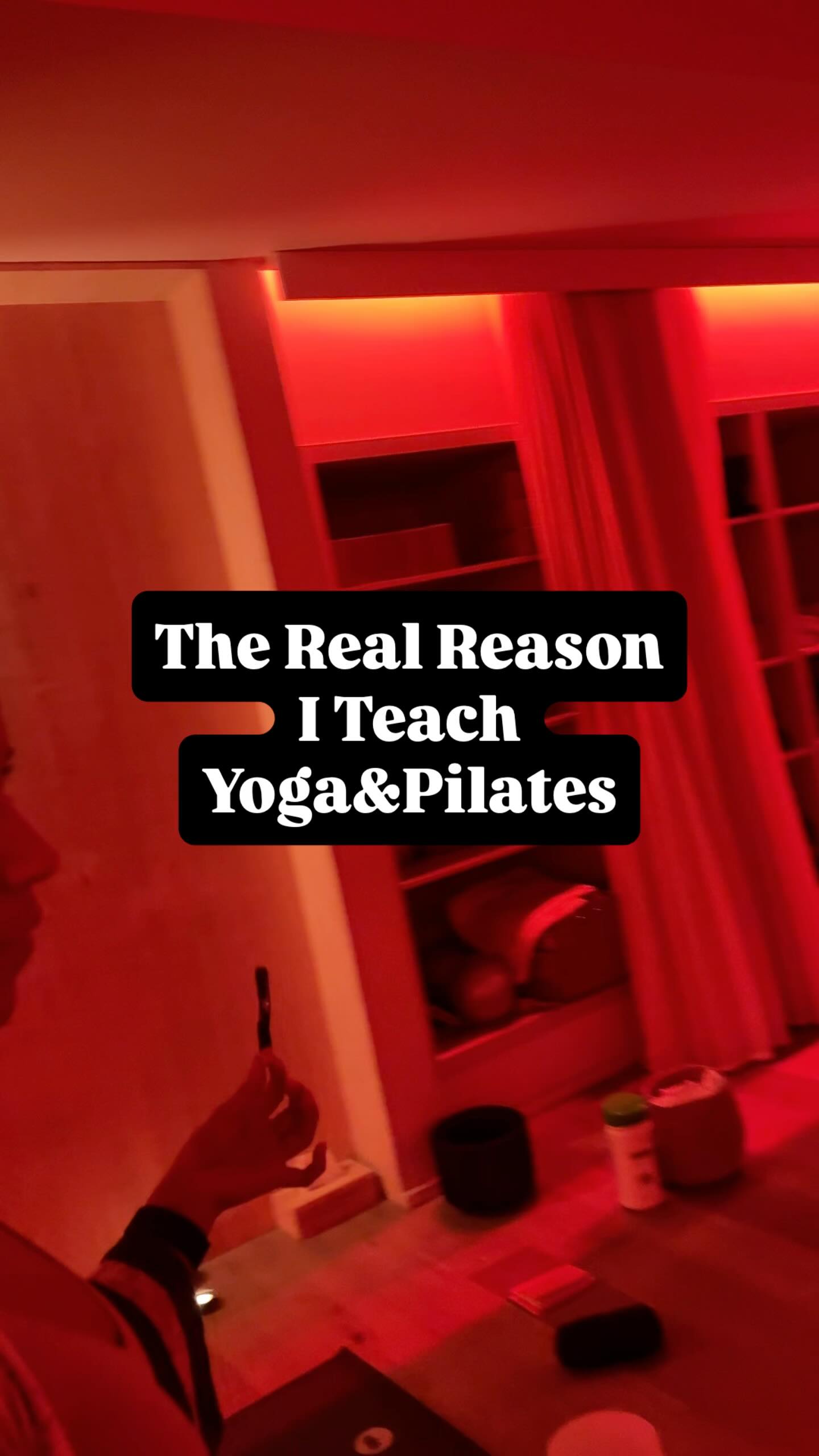 The Real Reason I Teach Yoga&Pilates